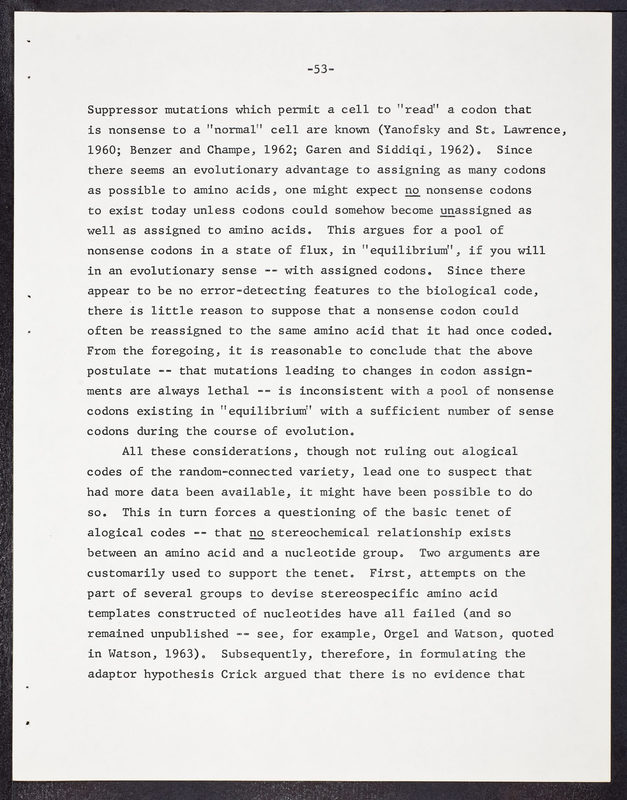 -53-

Suppressor mutations which permit a cell to "read" a codon that is nonsense to a "normal" cell are known (Yanofsky and St. Lawrence, 1960; Benzer and Champe, 1962; Garen and Siddiqi, 1962). Since there seems an evolutionary advantage to assigning as many codons as possible to amino acids, one might expect no nonsense codons to exist today unless codons could somehow become unassigned as well as assigned to amino acids. This argues for a pool of nonsense codons in a state of flux, in "equilibrium", if you will in an evolutionary sense -- with assigned codons. Since there appear to be no error-detecting features to the biological code, there is little reason to suppose that a nonsense codon could often be reassigned to the same amino acid that it had once coded. From the foregoing, it is reasonable to conclude that the above postulate -- that mutations leading to changes in codon assignments are always lethal -- is inconsistent with a pool of nonsense codons existing in "equilibrium" with a sufficient number of sense codons during the course of evolution.

All these considerations, though not ruling out alogical codes of the random-connected variety, lead one to suspect that had more data been available, it might have been possible to do so. This in turn forces a questioning of the basic tenet of alogical codes -- that no stereochemical relationship exists between an amino acid and a nucleotide group. Two arguments are customarily used to support the tenet. First, attempts on the part of several groups to devise stereospecific amino acid templates constructed of nucleotides have all failed (and so remained unpublished -- see, for example, Orgel and Watson, quoted in Watson, 1963). Subsequently, therefore, in formulating the adaptor hypothesis Crick argued that there is no evidence that